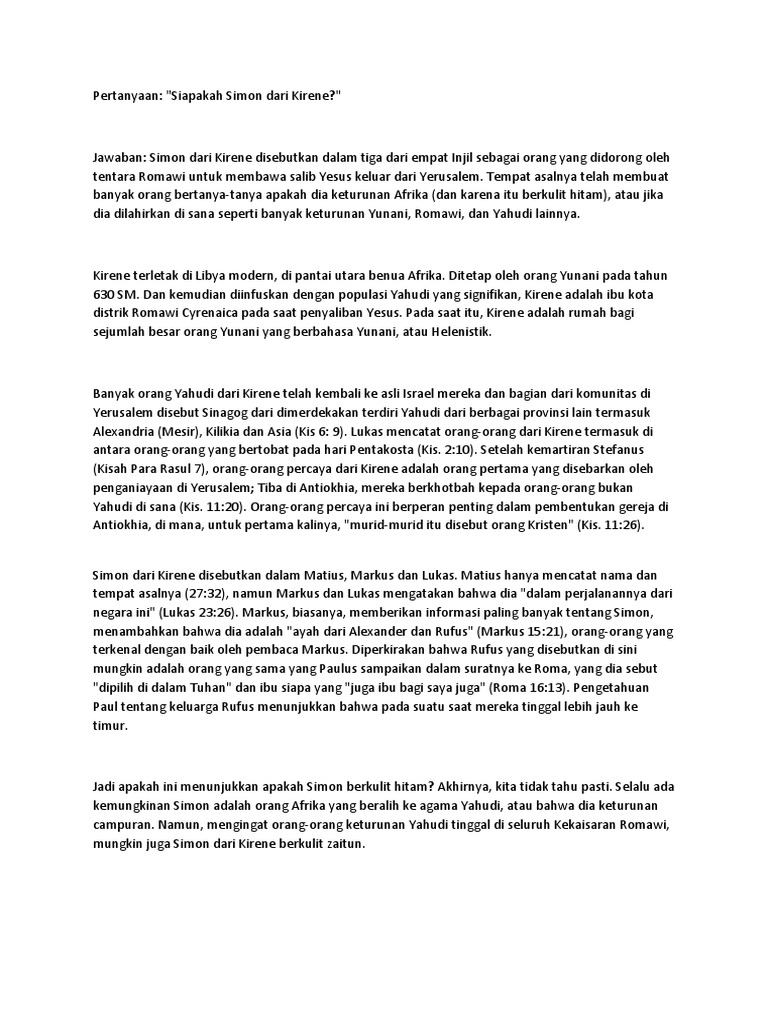 Pertanyaan: "Siapakah Simon dari Kirene?"

Jawaban: Simon dari Kirene disebutkan dalam tiga dari empat Injil sebagai orang yang didorong oleh tentara Romawi untuk membawa salib Yesus keluar dari Yerusalem. Tempat asalnya telah membuat banyak orang bertanya-tanya apakah dia keturunan Afrika (dan karena itu berkulit hitam), atau jika dia dilahirkan di sana seperti banyak keturunan Yunani, Romawi, dan Yahudi lainnya.

Kirene terletak di Libya modern, di pantai utara benua Afrika. Ditetap oleh orang Yunani pada tahun 630 SM. Dan kemudian diinfuskan dengan populasi Yahudi yang signifikan, Kirene adalah ibu kota distrik Romawi Cyrenaica pada saat penyaliban Yesus. Pada saat itu, Kirene adalah rumah bagi sejumlah besar orang Yunani yang berbahasa Yunani, atau Helenistik.

Banyak orang Yahudi dari Kirene telah kembali ke asli Israel mereka dan bagian dari komunitas di Yerusalem disebut Sinagog dari dimerdekakan terdiri Yahudi dari berbagai provinsi lain termasuk Alexandria (Mesir), Kilikia dan Asia (Kis 6: 9). Lukas mencatat orang-orang dari Kirene termasuk di antara orang-orang yang bertobat pada hari Pentakosta (Kis. 2:10). Setelah kemartiran Stefanus (Kisah Para Rasul 7), orang-orang percaya dari Kirene adalah orang pertama yang disebarkan oleh penganiayaan di Yerusalem; Tiba di Antiokhia, mereka berkhotbah kepada orang-orang bukan Yahudi di sana (Kis. 11:20). Orang-orang percaya ini berperan penting dalam pembentukan gereja di Antiokhia, di mana, untuk pertama kalinya, "murid-murid itu disebut orang Kristen" (Kis. 11:26).

Simon dari Kirene disebutkan dalam Matius, Markus dan Lukas. Matius hanya mencatat nama dan tempat asalnya (27:32), namun Markus dan Lukas mengatakan bahwa dia "dalam perjalanannya dari negara ini" (Lukas 23:26). Markus, biasanya, memberikan informasi paling banyak tentang Simon, menambahkan bahwa dia adalah "ayah dari Alexander dan Rufus" (Markus 15:21), orang-orang yang terkenal dengan baik oleh pembaca Markus. Diperkirakan bahwa Rufus yang disebutkan di sini mungkin adalah orang yang sama yang Paulus sampaikan dalam suratnya ke Roma, yang dia sebut "dipilih di dalam Tuhan" dan ibu siapa yang "juga ibu bagi saya juga" (Roma 16:13). Pengetahuan Paul tentang keluarga Rufus menunjukkan bahwa pada suatu saat mereka tinggal lebih jauh ke timur.

Jadi apakah ini menunjukkan apakah Simon berkulit hitam? Akhirnya, kita tidak tahu pasti. Selalu ada kemungkinan Simon adalah orang Afrika yang beralih ke agama Yahudi, atau bahwa dia keturunan campuran. Namun, mengingat orang-orang keturunan Yahudi tinggal di seluruh Kekaisaran Romawi, mungkin juga Simon dari Kirene berkulit zaitun.